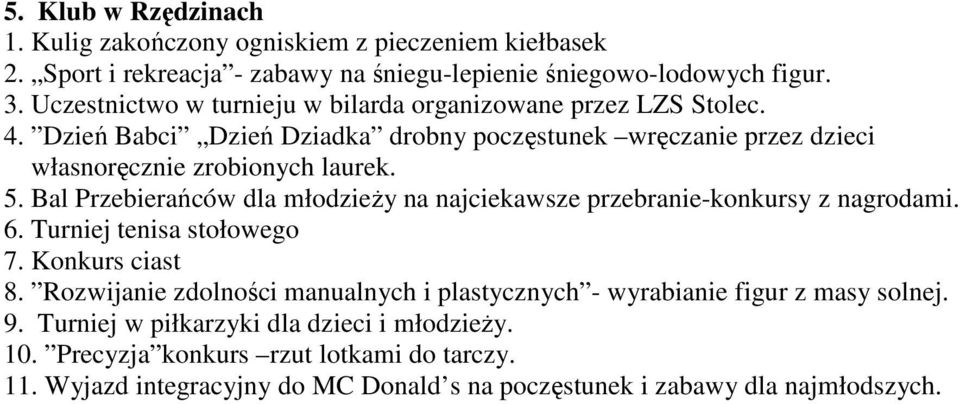 5. Klub w Rzędzinach
1. Kulig zakończony ogniskiem z pieczeniem kiełbasek
2. „Sport i rekreacja”- zabawy na śniegu-lepienie śniegowo-lodowych figur.
3. Uczestnictwo w turnieju w bilarda organizowane przez LZS Stolec.
4. ”Dzień Babci” „Dzień Dziadka” drobny poczęstunek –wręczanie przez dzieci własnoręcznie zrobionych laurek.
5. Bal Przebierańców dla młodzieży na najciekawsze przebranie-konkursy z nagrodami.
6. Turniej tenisa stołowego
7. Konkurs ciast
8. ”Rozwijanie zdolności manualnych i plastycznych”- wyrabianie figur z masy solnej.
9. Turniej w piłkarzyki dla dzieci i młodzieży.
10. ”Precyzja”konkurs –rzut lotkami do tarczy.
11. Wyjazd integracyjny do MC Donald’s na poczęstunek i zabawy dla najmłodszych.